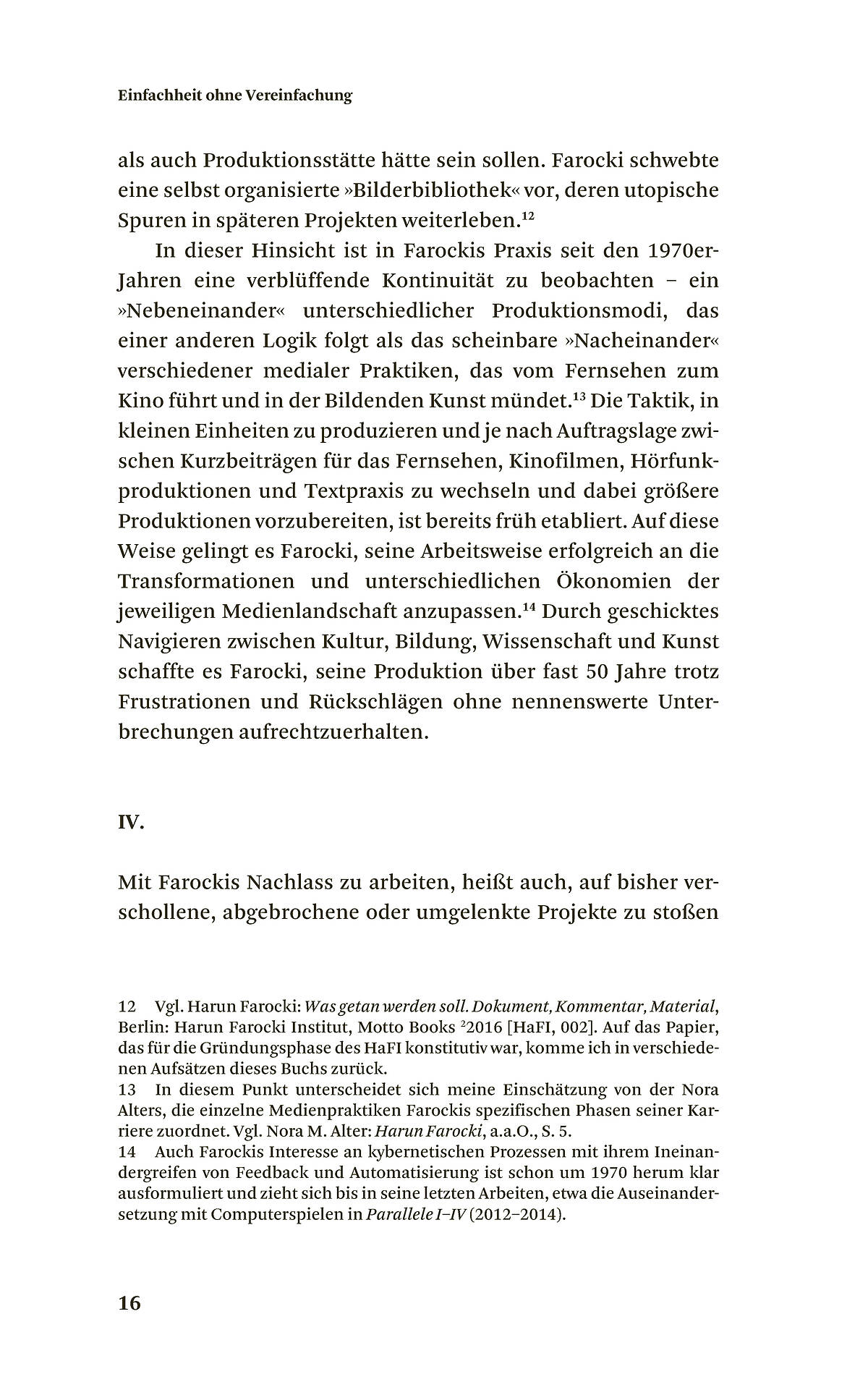 Einfachheit ohne Vereinfachung

als auch Produktionsstätte hätte sein sollen. Farocki schwebte eine selbst organisierte »Bilderbibliothek« vor, deren utopische Spuren in späteren Projekten weiterleben.$^{12}$

In dieser Hinsicht ist in Farockis Praxis seit den 1970er-Jahren eine verblüffende Kontinuität zu beobachten – ein »Nebeneinander« unterschiedlicher Produktionsmodi, das einer anderen Logik folgt als das scheinbare »Nacheinander« verschiedener medialer Praktiken, das vom Fernsehen zum Kino führt und in der Bildenden Kunst mündet.$^{13}$ Die Taktik, in kleinen Einheiten zu produzieren und je nach Auftragslage zwischen Kurzbeiträgen für das Fernsehen, Kinofilmen, Hörfunkproduktionen und Textpraxis zu wechseln und dabei größere Produktionen vorzubereiten, ist bereits früh etabliert. Auf diese Weise gelingt es Farocki, seine Arbeitsweise erfolgreich an die Transformationen und unterschiedlichen Ökonomien der jeweiligen Medienlandschaft anzupassen.$^{14}$ Durch geschicktes Navigieren zwischen Kultur, Bildung, Wissenschaft und Kunst schaffte es Farocki, seine Produktion über fast 50 Jahre trotz Frustrationen und Rückschlägen ohne nennenswerte Unterbrechungen aufrechtzuerhalten.

IV.

Mit Farockis Nachlass zu arbeiten, heißt auch, auf bisher verschollene, abgebrochene oder umgelenkte Projekte zu stoßen

12 Vgl. Harun Farocki: Was getan werden soll. Dokument, Kommentar, Material, Berlin: Harun Farocki Institut, Motto Books $^{2}$2016 [HaFI, 002]. Auf das Papier, das für die Gründungsphase des HaFI konstitutiv war, komme ich in verschiedenen Aufsätzen dieses Buchs zurück.
13 In diesem Punkt unterscheidet sich meine Einschätzung von der Nora Alters, die einzelne Medienpraktiken Farockis spezifischen Phasen seiner Karriere zuordnet. Vgl. Nora M. Alter: Harun Farocki, a.a.O., S. 5.
14 Auch Farockis Interesse an kybernetischen Prozessen mit ihrem Ineinandergreifen von Feedback und Automatisierung ist schon um 1970 herum klar ausformuliert und zieht sich bis in seine letzten Arbeiten, etwa die Auseinandersetzung mit Computerspielen in Parallele I–IV (2012–2014).

16